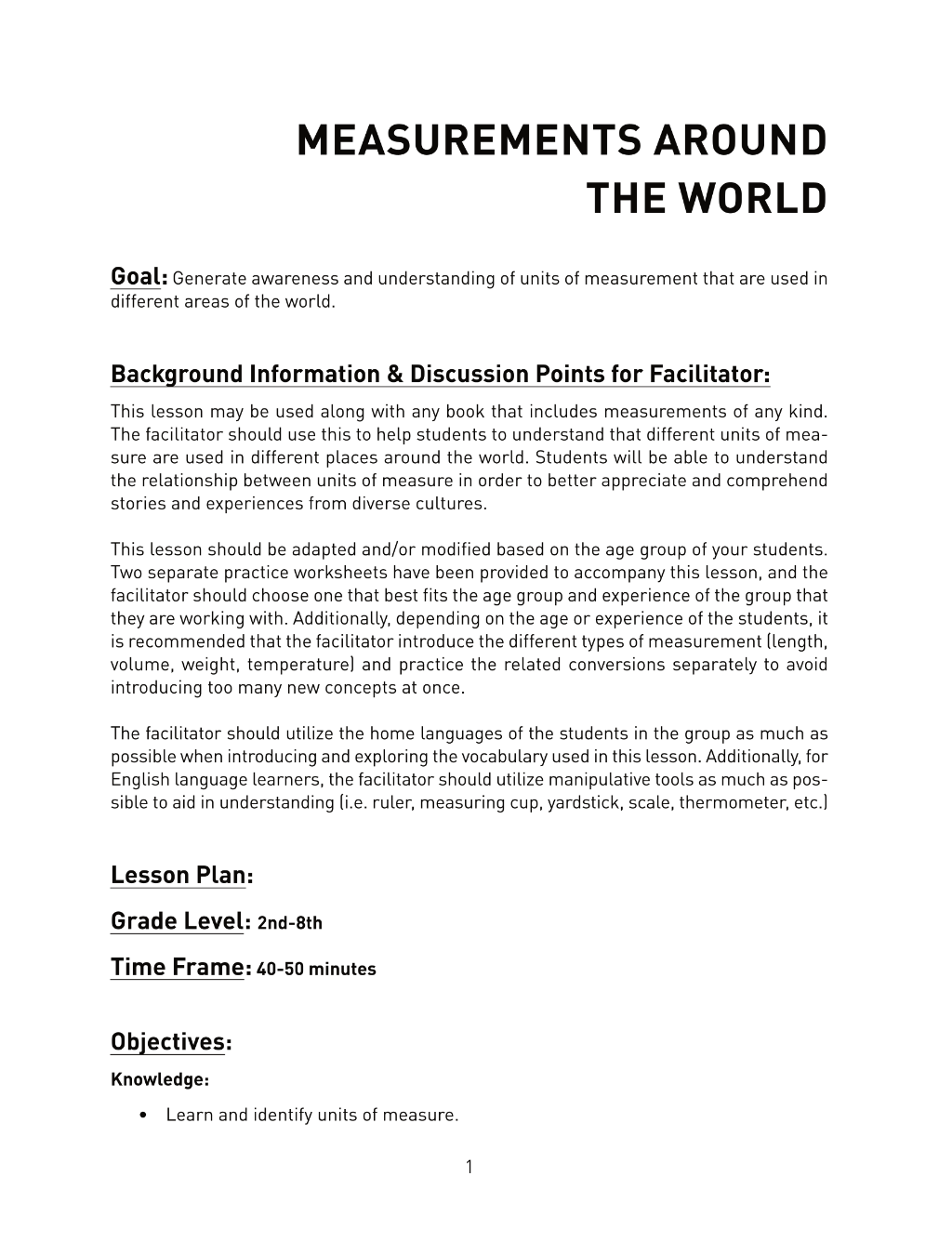 MEASUREMENTS AROUND THE WORLD

Goal: Generate awareness and understanding of units of measurement that are used in different areas of the world.

Background Information & Discussion Points for Facilitator:

This lesson may be used along with any book that includes measurements of any kind. The facilitator should use this to help students to understand that different units of measure are used in different places around the world. Students will be able to understand the relationship between units of measure in order to better appreciate and comprehend stories and experiences from diverse cultures.

This lesson should be adapted and/or modified based on the age group of your students. Two separate practice worksheets have been provided to accompany this lesson, and the facilitator should choose one that best fits the age group and experience of the group that they are working with. Additionally, depending on the age or experience of the students, it is recommended that the facilitator introduce the different types of measurement (length, volume, weight, temperature) and practice the related conversions separately to avoid introducing too many new concepts at once.

The facilitator should utilize the home languages of the students in the group as much as possible when introducing and exploring the vocabulary used in this lesson. Additionally, for English language learners, the facilitator should utilize manipulative tools as much as possible to aid in understanding (i.e. ruler, measuring cup, yardstick, scale, thermometer, etc.)

Lesson Plan:

Grade Level: 2nd-8th

Time Frame: 40-50 minutes

Objectives:

Knowledge:

• Learn and identify units of measure.

1